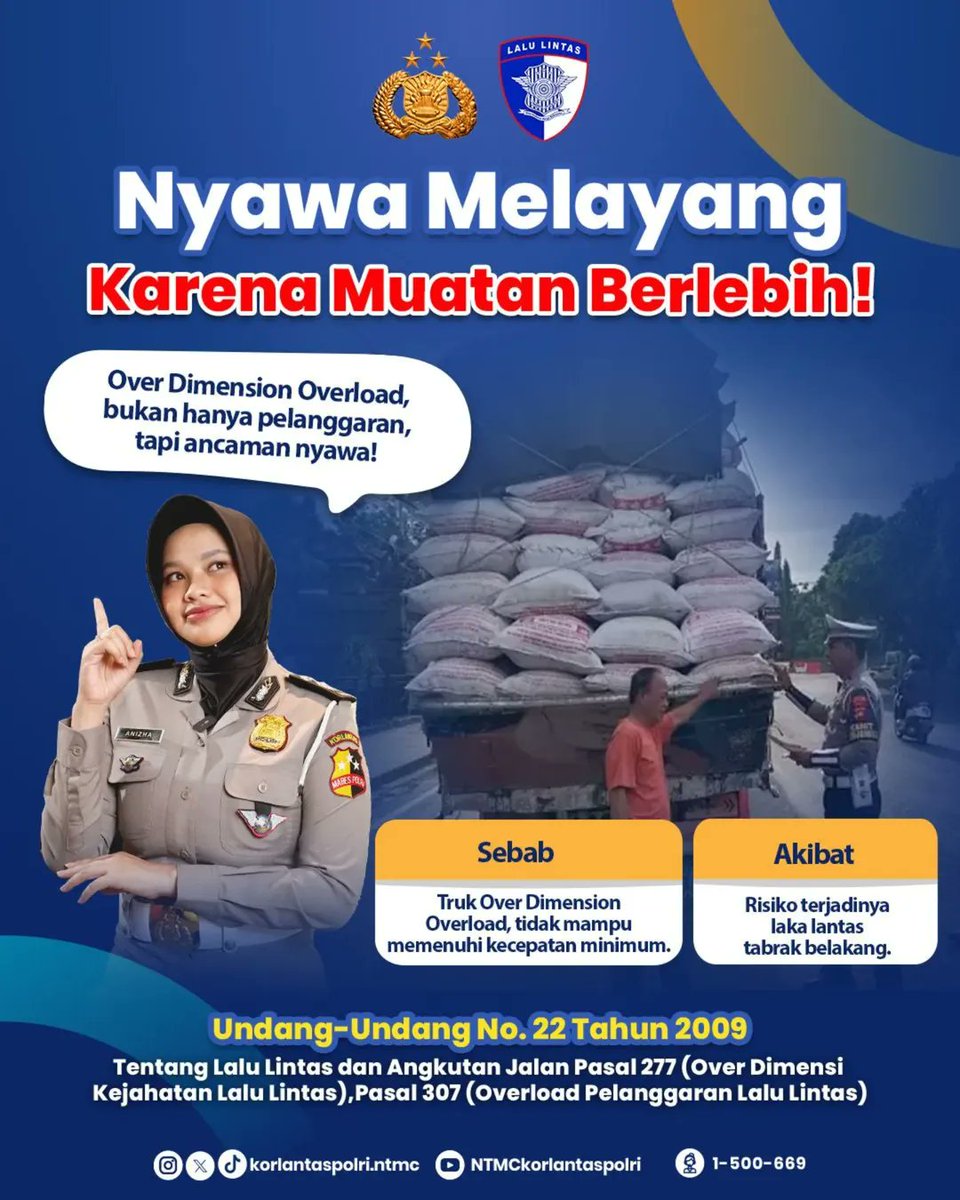 LALU LINTAS

Nyawa Melayang
Karena Muatan Berlebih!

Over Dimension Overload, bukan hanya pelanggaran, tapi ancaman nyawa!

ANIZHA

KORLANTAS
MABES POLRI

Sebab
Truk Over Dimension Overload, tidak mampu memenuhi kecepatan minimum.

Akibat
Risiko terjadinya laka lantas tabrak belakang.

Undang-Undang No. 22 Tahun 2009
Tentang Lalu Lintas dan Angkutan Jalan Pasal 277 (Over Dimensi Kejahatan Lalu Lintas),Pasal 307 (Overload Pelanggaran Lalu Lintas)

korlantaspolri.ntmc NTMCkorlantaspolri 1-500-669